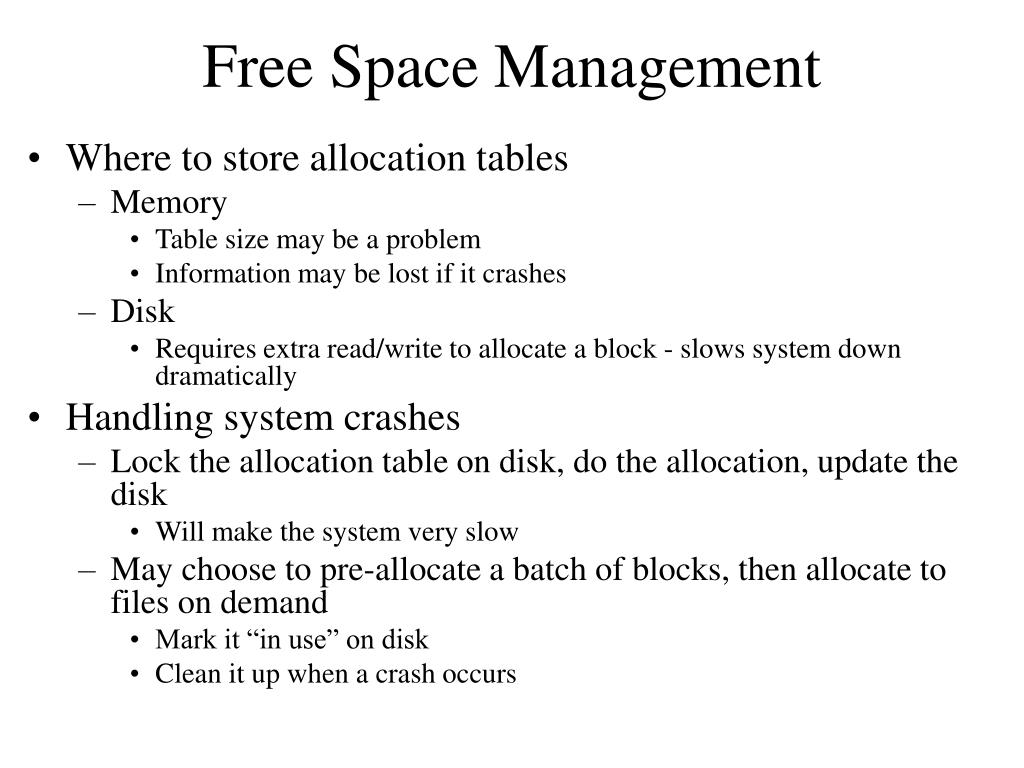 Free Space Management

• Where to store allocation tables
  – Memory
    • Table size may be a problem
    • Information may be lost if it crashes
  – Disk
    • Requires extra read/write to allocate a block - slows system down dramatically
• Handling system crashes
  – Lock the allocation table on disk, do the allocation, update the disk
    • Will make the system very slow
  – May choose to pre-allocate a batch of blocks, then allocate to files on demand
    • Mark it “in use” on disk
    • Clean it up when a crash occurs